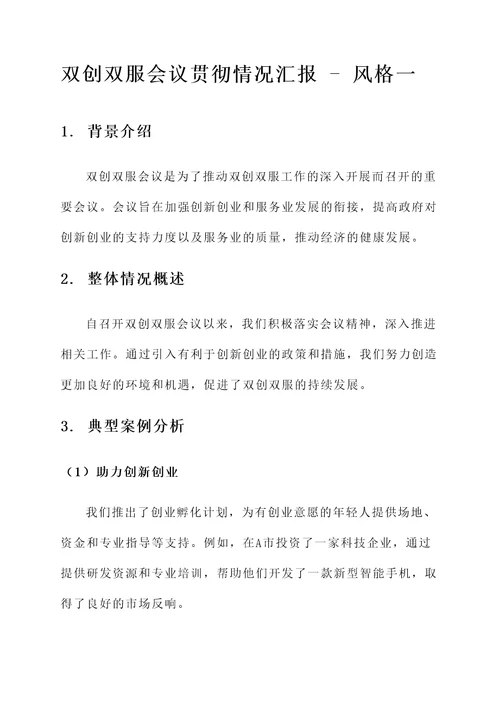 双创双服会议贯彻情况汇报 - 风格一

1. 背景介绍

双创双服会议是为了推动双创双服工作的深入开展而召开的重要会议。会议旨在加强创新创业和服务业发展的衔接，提高政府对创新创业的支持力度以及服务业的质量，推动经济的健康发展。

2. 整体情况概述

自召开双创双服会议以来，我们积极落实会议精神，深入推进相关工作。通过引入有利于创新创业的政策和措施，我们努力创造更加良好的环境和机遇，促进了双创双服的持续发展。

3. 典型案例分析

（1）助力创新创业

我们推出了创业孵化计划，为有创业意愿的年轻人提供场地、资金和专业指导等支持。例如，在A市投资了一家科技企业，通过提供研发资源和专业培训，帮助他们开发了一款新型智能手机，取得了良好的市场反响。